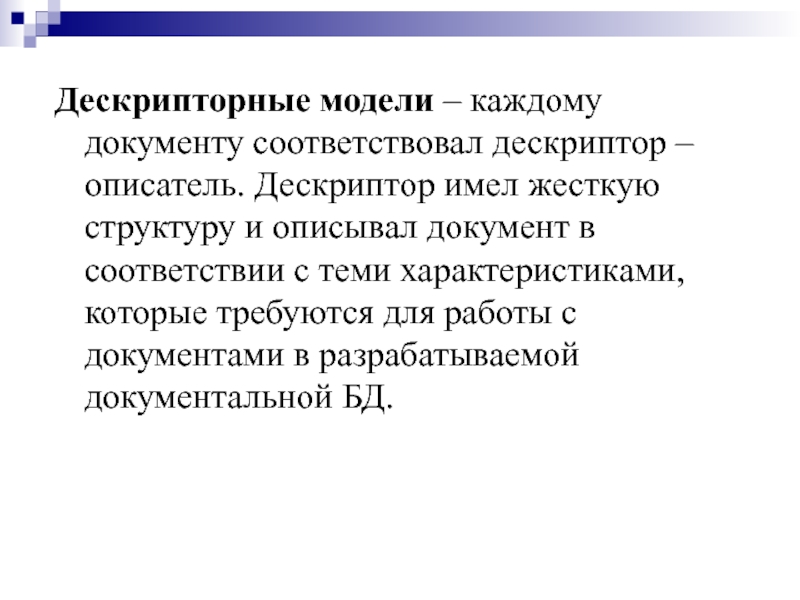 Дескрипторные модели – каждому документу соответствовал дескриптор – описатель. Дескриптор имел жесткую структуру и описывал документ в соответствии с теми характеристиками, которые требуются для работы с документами в разрабатываемой документальной БД.